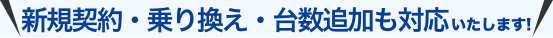 新規契約・乗り換え・台数追加も対応いたします!